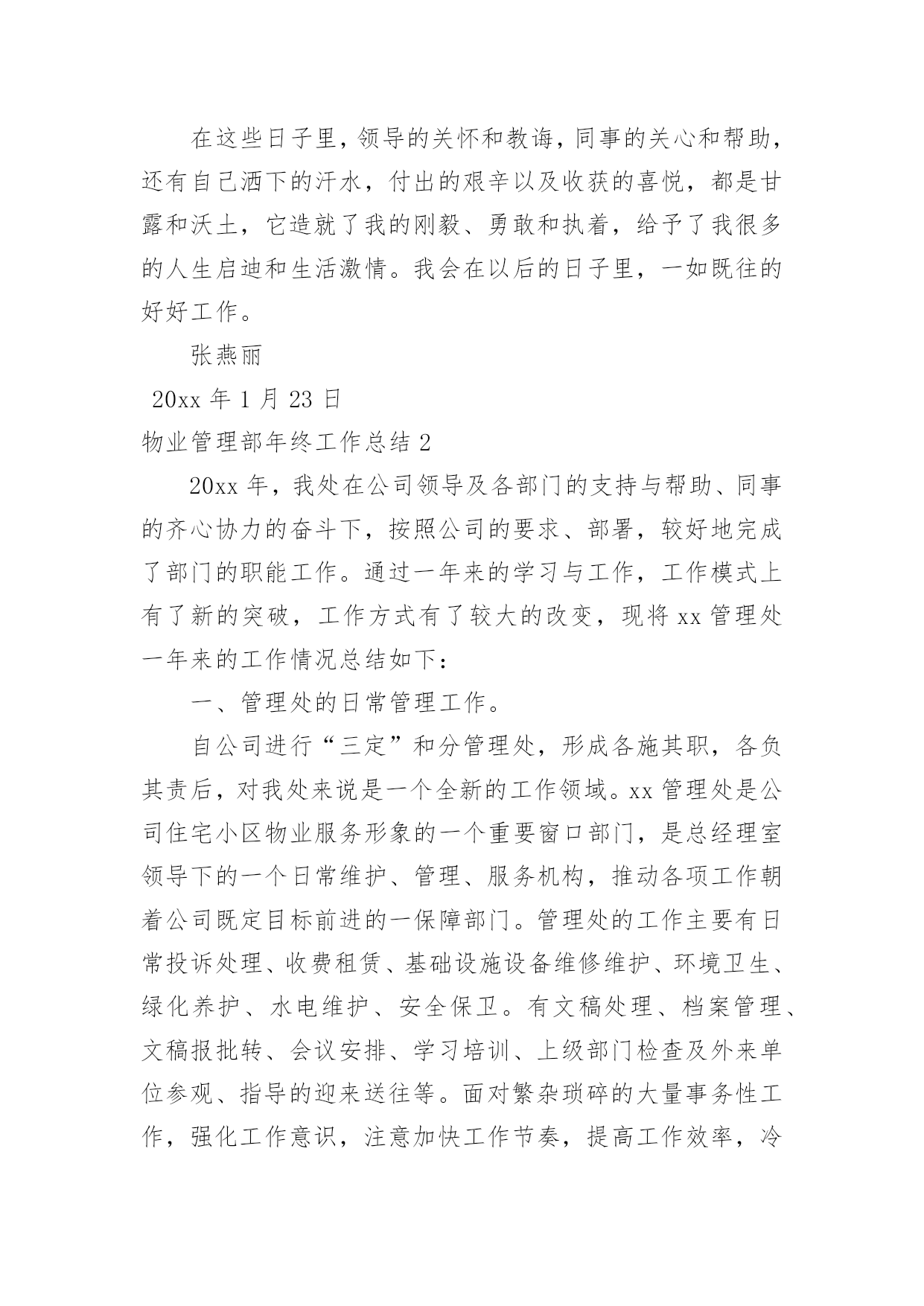 在这些日子里，领导的关怀和教诲，同事的关心和帮助，还有自己洒下的汗水，付出的艰辛以及收获的喜悦，都是甘露和沃土，它造就了我的刚毅、勇敢和执着，给予了我很多的人生启迪和生活激情。我会在以后的日子里，一如既往的好好工作。

张燕丽

20xx 年 1 月 23 日

物业管理部年终工作总结 2

20xx 年，我处在公司领导及各部门的支持与帮助、同事的齐心协力的奋斗下，按照公司的要求、部署，较好地完成了部门的职能工作。通过一年来的学习与工作，工作模式上有了新的突破，工作方式有了较大的改变，现将 xx 管理处一年来的工作情况总结如下：

一、管理处的日常管理工作。

自公司进行“三定”和分管理处，形成各施其职，各负其责后，对我处来说是一个全新的工作领域。xx 管理处是公司住宅小区物业服务形象的一个重要窗口部门，是总经理室领导下的一个日常维护、管理、服务机构，推动各项工作朝着公司既定目标前进的一保障部门。管理处的工作主要有日常投诉处理、收费租赁、基础设施设备维修维护、环境卫生、绿化养护、水电维护、安全保卫。有文稿处理、档案管理、文稿报批转、会议安排、学习培训、上级部门检查及外来单位参观、指导的迎来送往等。面对繁杂琐碎的大量事务性工作，强化工作意识，注意加快工作节奏，提高工作效率，冷